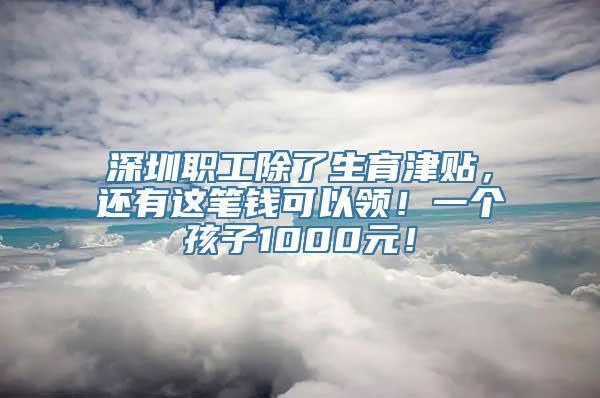 深圳职工除了生育津贴，还有这笔钱可以领！一个孩子1000元！